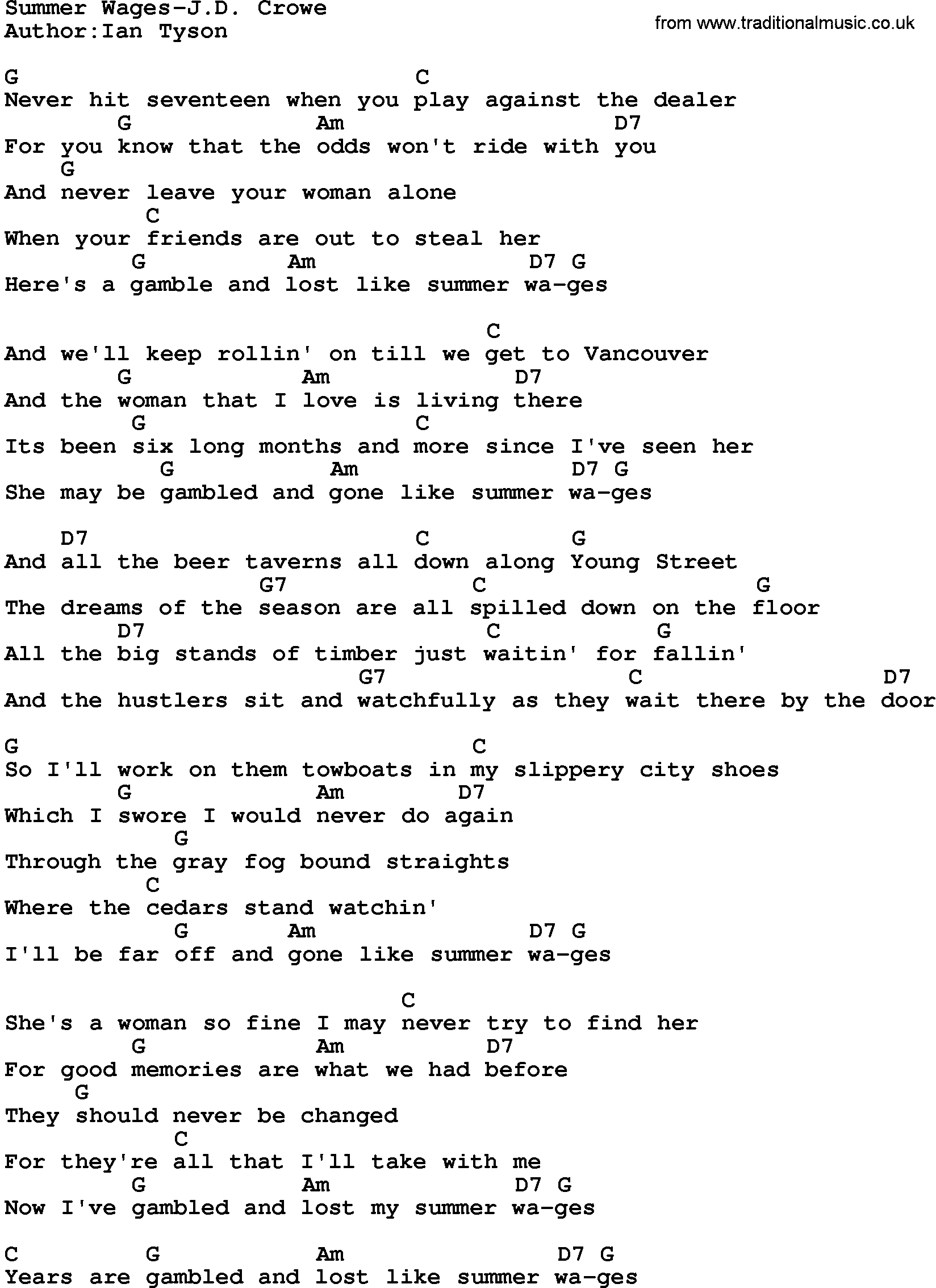 Summer Wages-J.D. Crowe
Author:Ian Tyson

from www.traditionalmusic.co.uk

G C
Never hit seventeen when you play against the dealer
G Am D7
For you know that the odds won't ride with you
G
And never leave your woman alone
C
When your friends are out to steal her
G Am D7 G
Here's a gamble and lost like summer wa-ges

C
And we'll keep rollin' on till we get to Vancouver
G Am D7
And the woman that I love is living there
G C
Its been six long months and more since I've seen her
G Am D7 G
She may be gambled and gone like summer wa-ges

D7 C G
And all the beer taverns all down along Young Street
G7 C G
The dreams of the season are all spilled down on the floor
D7 C G
All the big stands of timber just waitin' for fallin'
G7 C D7
And the hustlers sit and watchfully as they wait there by the door

G C
So I'll work on them towboats in my slippery city shoes
G Am D7
Which I swore I would never do again
G
Through the gray fog bound straights
C
Where the cedars stand watchin'
G Am D7 G
I'll be far off and gone like summer wa-ges

C
She's a woman so fine I may never try to find her
G Am D7
For good memories are what we had before
G
They should never be changed
C
For they're all that I'll take with me
G Am D7 G
Now I've gambled and lost my summer wa-ges

C G Am D7 G
Years are gambled and lost like summer wa-ges